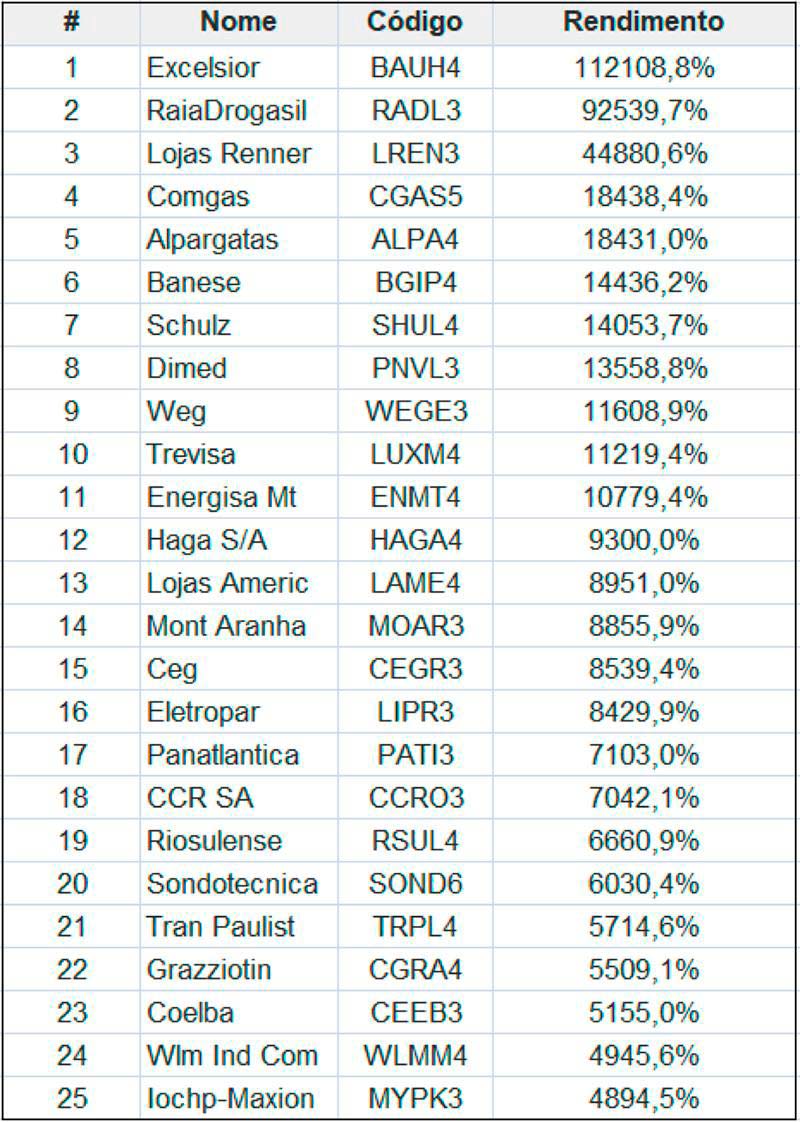 | # | Nome | Código | Rendimento |
|---|---|---|---|
| 1 | Excelsior | BAUH4 | 112108,8% |
| 2 | RaiaDrogasil | RADL3 | 92539,7% |
| 3 | Lojas Renner | LREN3 | 44880,6% |
| 4 | Comgas | CGAS5 | 18438,4% |
| 5 | Alpargatas | ALPA4 | 18431,0% |
| 6 | Banese | BGIP4 | 14436,2% |
| 7 | Schulz | SHUL4 | 14053,7% |
| 8 | Dimed | PNVL3 | 13558,8% |
| 9 | Weg | WEGE3 | 11608,9% |
| 10 | Trevisa | LUXM4 | 11219,4% |
| 11 | Energisa Mt | ENMT4 | 10779,4% |
| 12 | Haga S/A | HAGA4 | 9300,0% |
| 13 | Lojas Americ | LAME4 | 8951,0% |
| 14 | Mont Aranha | MOAR3 | 8855,9% |
| 15 | Ceg | CEGR3 | 8539,4% |
| 16 | Eletropar | LIPR3 | 8429,9% |
| 17 | Panatlantica | PATI3 | 7103,0% |
| 18 | CCR SA | CCRO3 | 7042,1% |
| 19 | Riosulense | RSUL4 | 6660,9% |
| 20 | Sondotecnica | SOND6 | 6030,4% |
| 21 | Tran Paulist | TRPL4 | 5714,6% |
| 22 | Grazziotin | CGRA4 | 5509,1% |
| 23 | Coelba | CEEB3 | 5155,0% |
| 24 | Wlm Ind Com | WLMM4 | 4945,6% |
| 25 | Iochp-Maxion | MYPK3 | 4894,5% |